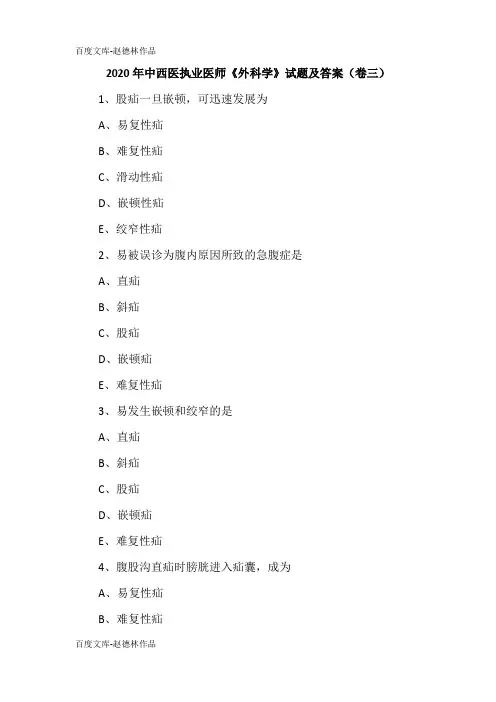 百度文库-赵德林作品

2020 年中西医执业医师《外科学》试题及答案（卷三）

1、股疝一旦嵌顿，可迅速发展为

A、易复性疝

B、难复性疝

C、滑动性疝

D、嵌顿性疝

E、绞窄性疝

2、易被误诊为腹内原因所致的急腹症是

A、直疝

B、斜疝

C、股疝

D、嵌顿疝

E、难复性疝

3、易发生嵌顿和绞窄的是

A、直疝

B、斜疝

C、股疝

D、嵌顿疝

E、难复性疝

4、腹股沟直疝时膀胱进入疝囊，成为

A、易复性疝

B、难复性疝

百度文库-赵德林作品